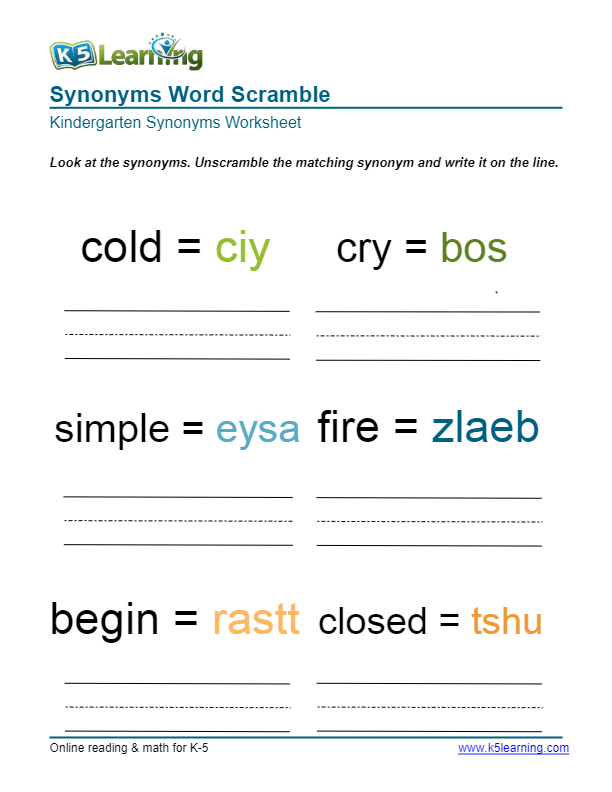 K5 Learning

Synonyms Word Scramble

Kindergarten Synonyms Worksheet

Look at the synonyms. Unscramble the matching synonym and write it on the line.

cold = ciy

cry = bos

simple = eysa

fire = zlaeb

begin = rastt

closed = tshu

Online reading & math for K-5

www.k5learning.com